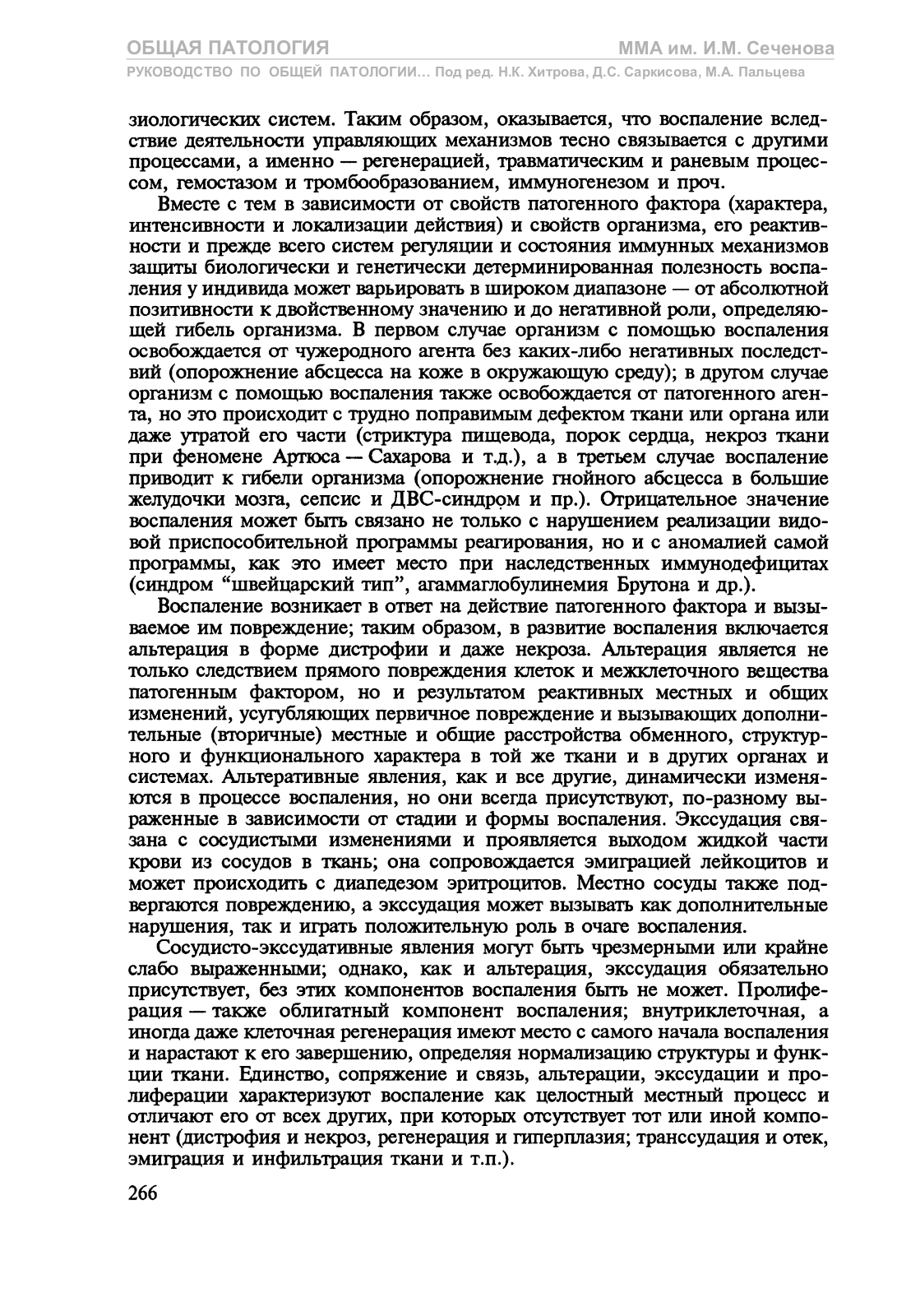 ОБЩАЯ ПАТОЛОГИЯ
ММА им. И.М. Сеченова
РУКОВОДСТВО ПО ОБЩЕЙ ПАТОЛОГИИ... Под ред. Н.К. Хитрова, Д.С. Саркисова, М.А. Пальцева

зиологических систем. Таким образом, оказывается, что воспаление вследствие деятельности управляющих механизмов тесно связывается с другими процессами, а именно — регенерацией, травматическим и раневым процессом, гемостазом и тромбообразованием, иммуногенезом и проч.

Вместе с тем в зависимости от свойств патогенного фактора (характера, интенсивности и локализации действия) и свойств организма, его реактивности и прежде всего систем регуляции и состояния иммунных механизмов защиты биологически и генетически детерминированная полезность воспаления у индивида может варьировать в широком диапазоне — от абсолютной позитивности к двойственному значению и до негативной роли, определяющей гибель организма. В первом случае организм с помощью воспаления освобождается от чужеродного агента без каких-либо негативных последствий (опорожнение абсцесса на коже в окружающую среду); в другом случае организм с помощью воспаления также освобождается от патогенного агента, но это происходит с трудно поправимым дефектом ткани или органа или даже утратой его части (стриктура пищевода, порок сердца, некроз ткани при феномене Артюса — Сахарова и т.д.), а в третьем случае воспаление приводит к гибели организма (опорожнение гнойного абсцесса в большие желудочки мозга, сепсис и ДВС-синдром и пр.). Отрицательное значение воспаления может быть связано не только с нарушением реализации видовой приспособительной программы реагирования, но и с аномалией самой программы, как это имеет место при наследственных иммунодефицитах (синдром “швейцарский тип”, агаммаглобулинемия Брутона и др.).

Воспаление возникает в ответ на действие патогенного фактора и вызываемое им повреждение; таким образом, в развитие воспаления включается альтерация в форме дистрофии и даже некроза. Альтерация является не только следствием прямого повреждения клеток и межклеточного вещества патогенным фактором, но и результатом реактивных местных и общих изменений, усугубляющих первичное повреждение и вызывающих дополнительные (вторичные) местные и общие расстройства обменного, структурного и функционального характера в той же ткани и в других органах и системах. Альтеративные явления, как и все другие, динамически изменяются в процессе воспаления, но они всегда присутствуют, по-разному выраженные в зависимости от стадии и формы воспаления. Экссудация связана с сосудистыми изменениями и проявляется выходом жидкой части крови из сосудов в ткань; она сопровождается эмиграцией лейкоцитов и может происходить с диапедезом эритроцитов. Местно сосуды также подвергаются повреждению, а экссудация может вызывать как дополнительные нарушения, так и играть положительную роль в очаге воспаления.

Сосудисто-экссудативные явления могут быть чрезмерными или крайне слабо выраженными; однако, как и альтерация, экссудация обязательно присутствует, без этих компонентов воспаления быть не может. Пролиферация — также облигатный компонент воспаления; внутриклеточная, а иногда даже клеточная регенерация имеют место с самого начала воспаления и нарастают к его завершению, определяя нормализацию структуры и функции ткани. Единство, сопряжение и связь, альтерации, экссудации и пролиферации характеризуют воспаление как целостный местный процесс и отличают его от всех других, при которых отсутствует тот или иной компонент (дистрофия и некроз, регенерация и гиперплазия; транссудация и отек, эмиграция и инфильтрация ткани и т.п.).

266